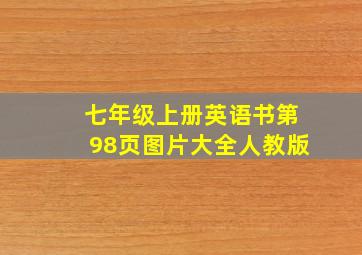 七年级上册英语书第98页图片大全人教版